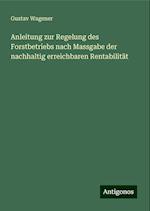 Gustav Wagener

Anleitung zur Regelung des Forstbetriebs nach Massgabe der nachhaltig erreichbaren Rentabilität

Antigonos